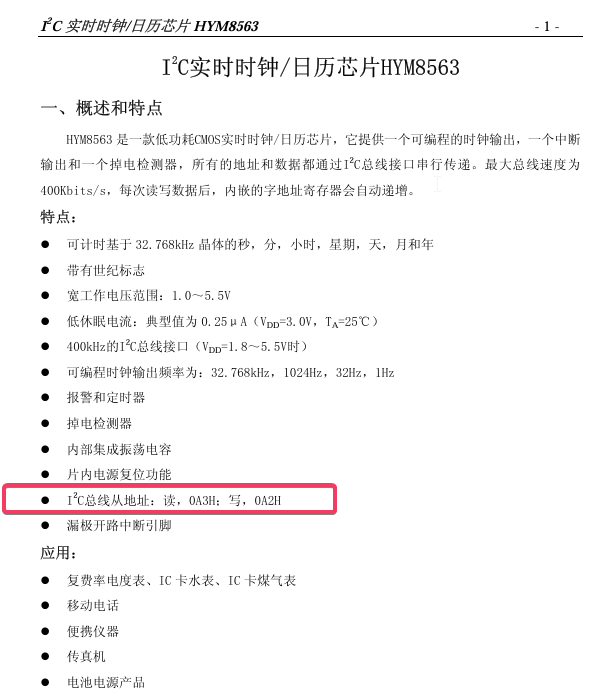 $I^2C$实时时钟/日历芯片HYM8563 - 1 -

$I^2C$实时时钟/日历芯片HYM8563

一、概述和特点

HYM8563是一款低功耗CMOS实时时钟/日历芯片，它提供一个可编程的时钟输出，一个中断输出和一个掉电检测器，所有的地址和数据都通过$I^2C$总线接口串行传递。最大总线速度为400Kbits/s，每次读写数据后，内嵌的字地址寄存器会自动递增。

特点：

• 可计时基于32.768kHz晶体的秒，分，小时，星期，天，月和年
• 带有世纪标志
• 宽工作电压范围：1.0～5.5V
• 低休眠电流：典型值为0.25μA（$V_{DD}$=3.0V，$T_A$=25℃）
• 400kHz的$I^2C$总线接口（$V_{DD}$=1.8～5.5V时）
• 可编程时钟输出频率为：32.768kHz，1024Hz，32Hz，1Hz
• 报警和定时器
• 掉电检测器
• 内部集成振荡电容
• 片内电源复位功能
• $I^2C$总线从地址：读，0A3H；写，0A2H
• 漏极开路中断引脚

应用：

• 复费率电度表、IC卡水表、IC卡煤气表
• 移动电话
• 便携仪器
• 传真机
• 电池电源产品